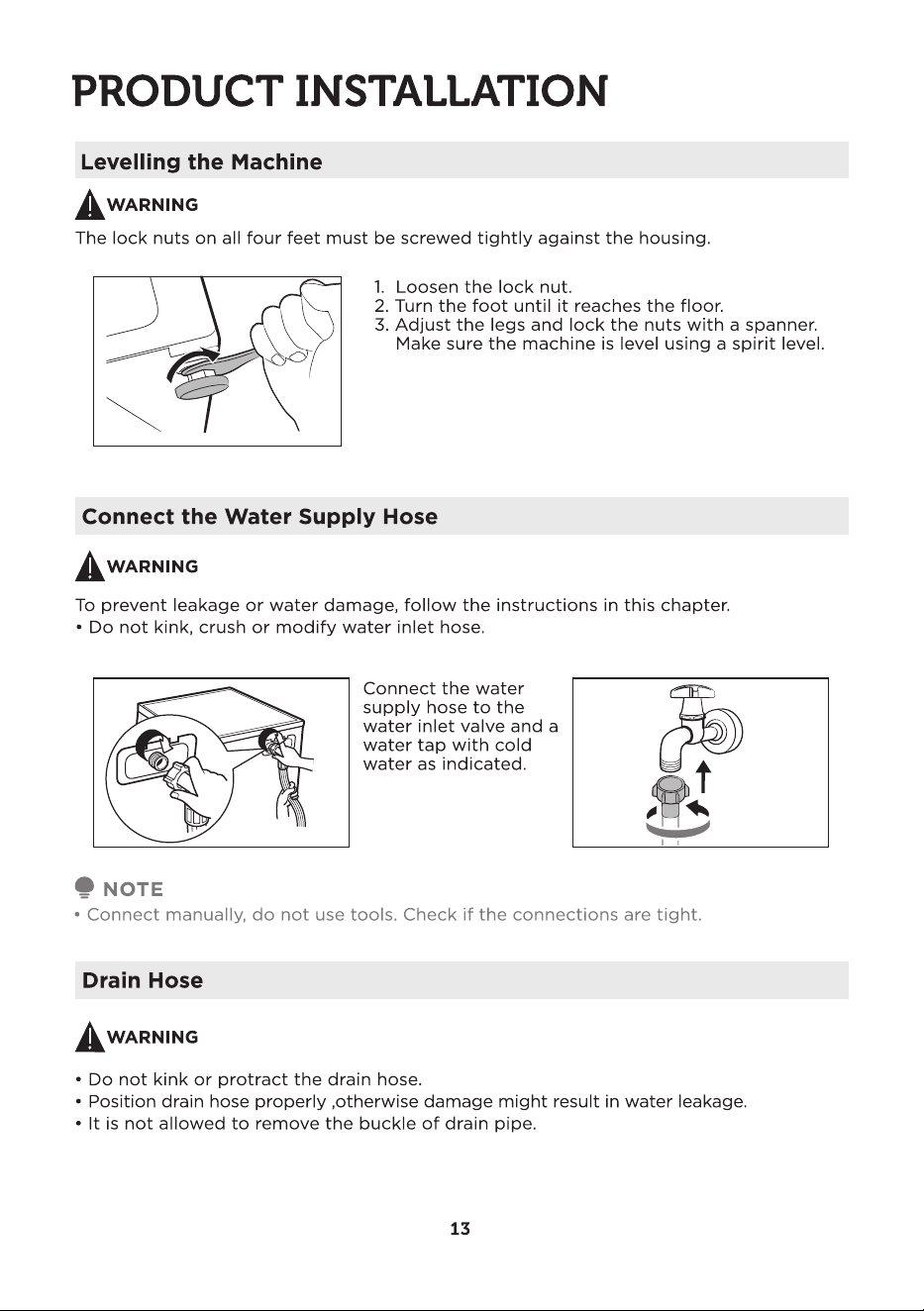 PRODUCT INSTALLATION

Levelling the Machine

WARNING

The lock nuts on all four feet must be screwed tightly against the housing.

1. Loosen the lock nut.
2. Turn the foot until it reaches the floor.
3. Adjust the legs and lock the nuts with a spanner. Make sure the machine is level using a spirit level.

Connect the Water Supply Hose

WARNING

To prevent leakage or water damage, follow the instructions in this chapter.
• Do not kink, crush or modify water inlet hose.

Connect the water supply hose to the water inlet valve and a water tap with cold water as indicated.

NOTE
• Connect manually, do not use tools. Check if the connections are tight.

Drain Hose

WARNING

• Do not kink or protract the drain hose.
• Position drain hose properly ,otherwise damage might result in water leakage.
• It is not allowed to remove the buckle of drain pipe.

13